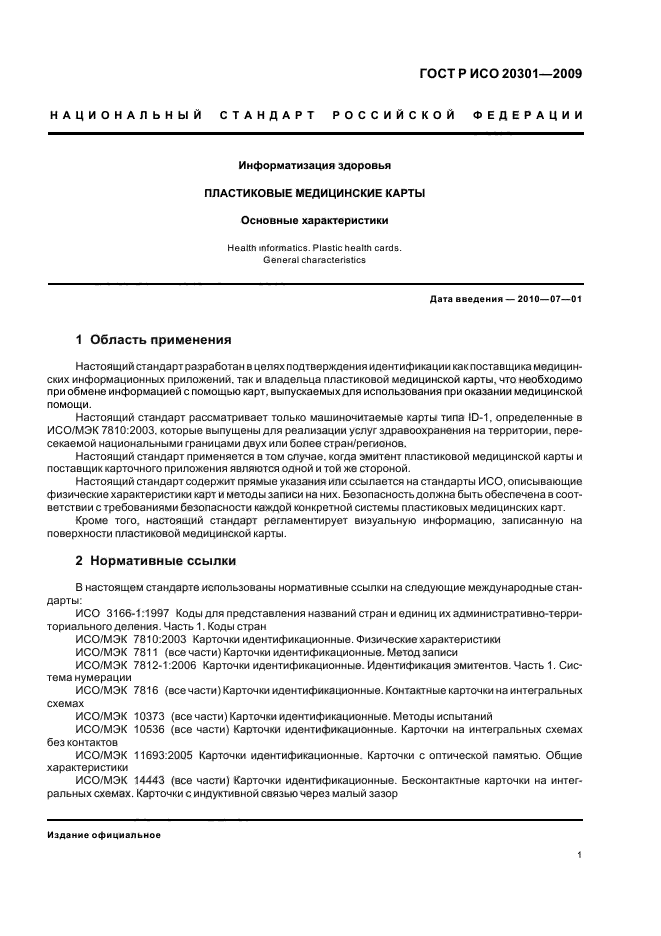 ГОСТ Р ИСО 20301—2009

НАЦИОНАЛЬНЫЙ СТАНДАРТ РОССИЙСКОЙ ФЕДЕРАЦИИ

Информатизация здоровья

ПЛАСТИКОВЫЕ МЕДИЦИНСКИЕ КАРТЫ

Основные характеристики

Health informatics. Plastic health cards. General characteristics

Дата введения — 2010—07—01

1 Область применения

Настоящий стандарт разработан в целях подтверждения идентификации как поставщика медицинских информационных приложений, так и владельца пластиковой медицинской карты, что необходимо при обмене информацией с помощью карт, выпускаемых для использования при оказании медицинской помощи.

Настоящий стандарт рассматривает только машиночитаемые карты типа ID-1, определенные в ИСО/МЭК 7810:2003, которые выпущены для реализации услуг здравоохранения на территории, пересекаемой национальными границами двух или более стран/регионов.

Настоящий стандарт применяется в том случае, когда эмитент пластиковой медицинской карты и поставщик карточного приложения являются одной и той же стороной.

Настоящий стандарт содержит прямые указания или ссылается на стандарты ИСО, описывающие физические характеристики карт и методы записи на них. Безопасность должна быть обеспечена в соответствии с требованиями безопасности каждой конкретной системы пластиковых медицинских карт.

Кроме того, настоящий стандарт регламентирует визуальную информацию, записанную на поверхности пластиковой медицинской карты.

2 Нормативные ссылки

В настоящем стандарте использованы нормативные ссылки на следующие международные стандарты:

ИСО 3166-1:1997 Коды для представления названий стран и единиц их административно-территориального деления. Часть 1. Коды стран

ИСО/МЭК 7810:2003 Карточки идентификационные. Физические характеристики

ИСО/МЭК 7811 (все части) Карточки идентификационные. Метод записи

ИСО/МЭК 7812-1:2006 Карточки идентификационные. Идентификация эмитентов. Часть 1. Система нумерации

ИСО/МЭК 7816 (все части) Карточки идентификационные. Контактные карточки на интегральных схемах

ИСО/МЭК 10373 (все части) Карточки идентификационные. Методы испытаний

ИСО/МЭК 10536 (все части) Карточки идентификационные. Карточки на интегральных схемах без контактов

ИСО/МЭК 11693:2005 Карточки идентификационные. Карточки с оптической памятью. Общие характеристики

ИСО/МЭК 14443 (все части) Карточки идентификационные. Бесконтактные карточки на интегральных схемах. Карточки с индуктивной связью через малый зазор

Издание официальное

1